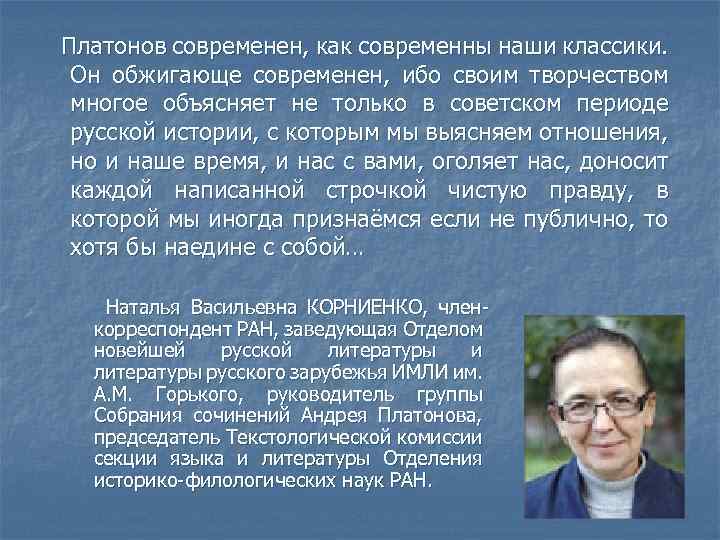 Платонов современен, как современны наши классики. Он обжигающе современен, ибо своим творчеством многое объясняет не только в советском периоде русской истории, с которым мы выясняем отношения, но и наше время, и нас с вами, оголяет нас, доносит каждой написанной строчкой чистую правду, в которой мы иногда признаёмся если не публично, то хотя бы наедине с собой…

Наталья Васильевна КОРНИЕНКО, член-корреспондент РАН, заведующая Отделом новейшей русской литературы и литературы русского зарубежья ИМЛИ им. А.М. Горького, руководитель группы Собрания сочинений Андрея Платонова, председатель Текстологической комиссии секции языка и литературы Отделения историко-филологических наук РАН.